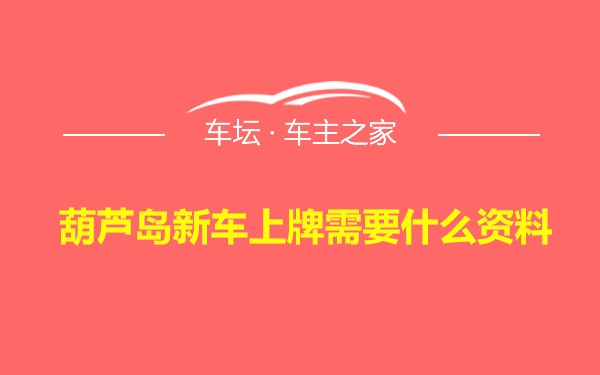 车坛 · 车主之家

葫芦岛新车上牌需要什么资料